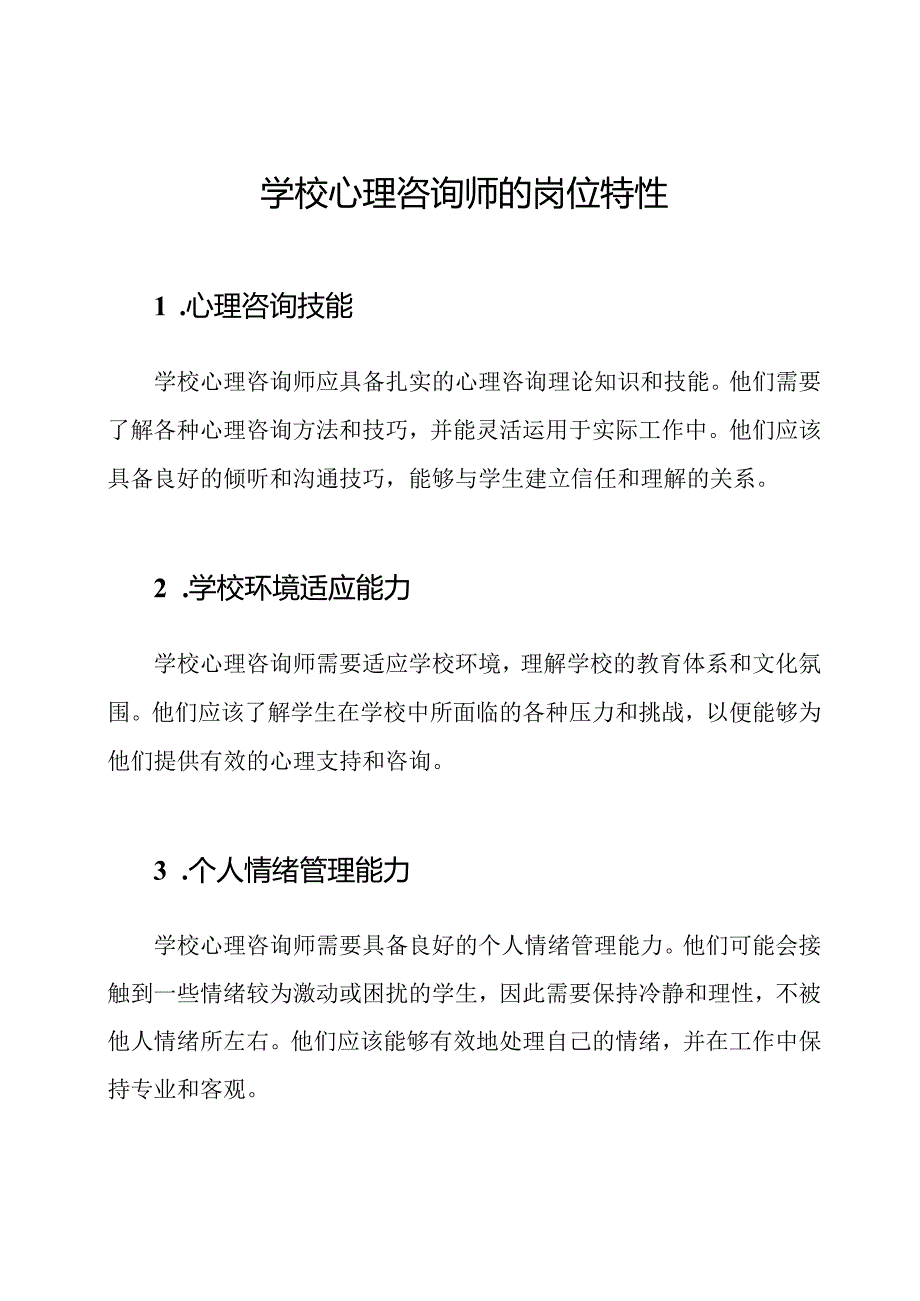 学校心理咨询师的岗位特性

1 .心理咨询技能

学校心理咨询师应具备扎实的心理咨询理论知识和技能。他们需要了解各种心理咨询方法和技巧，并能灵活运用于实际工作中。他们应该具备良好的倾听和沟通技巧，能够与学生建立信任和理解的关系。

2 .学校环境适应能力

学校心理咨询师需要适应学校环境，理解学校的教育体系和文化氛围。他们应该了解学生在学校中所面临的各种压力和挑战，以便能够为他们提供有效的心理支持和咨询。

3 .个人情绪管理能力

学校心理咨询师需要具备良好的个人情绪管理能力。他们可能会接触到一些情绪较为激动或困扰的学生，因此需要保持冷静和理性，不被他人情绪所左右。他们应该能够有效地处理自己的情绪，并在工作中保持专业和客观。